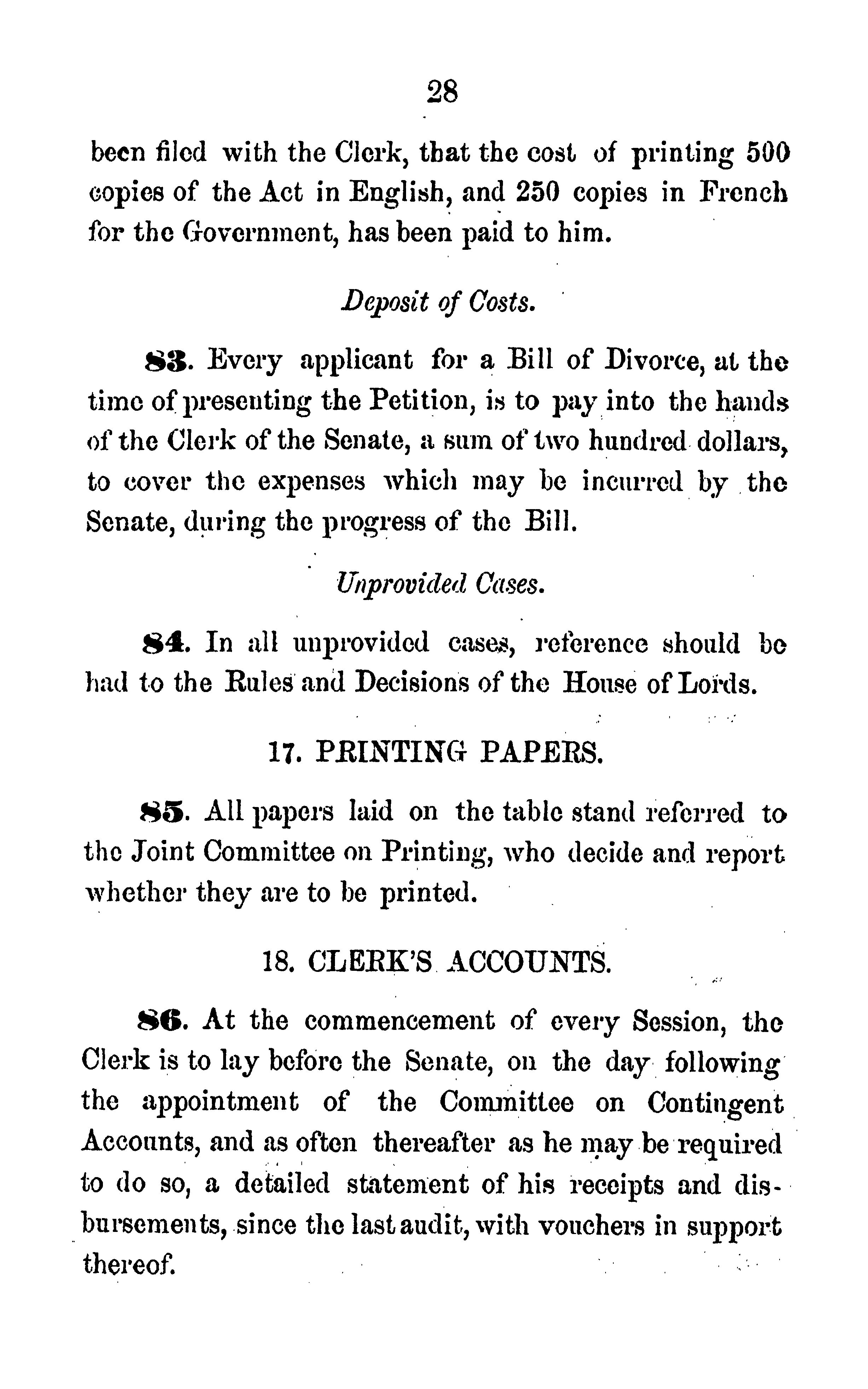 28

been filed with the Clerk, that the cost of printing 500 copies of the Act in English, and 250 copies in French for the Government, has been paid to him.

Deposit of Costs.

83. Every applicant for a Bill of Divorce, at the time of presenting the Petition, is to pay into the hands of the Clerk of the Senate, a sum of two hundred dollars, to cover the expenses which may be incurred by the Senate, during the progress of the Bill.

Unprovided Cases.

84. In all unprovided cases, reference should be had to the Rules and Decisions of the House of Lords.

17. PRINTING PAPERS.

85. All papers laid on the table stand referred to the Joint Committee on Printing, who decide and report whether they are to be printed.

18. CLERK'S ACCOUNTS.

86. At the commencement of every Session, the Clerk is to lay before the Senate, on the day following the appointment of the Committee on Contingent Accounts, and as often thereafter as he may be required to do so, a detailed statement of his receipts and disbursements, since the last audit, with vouchers in support thereof.